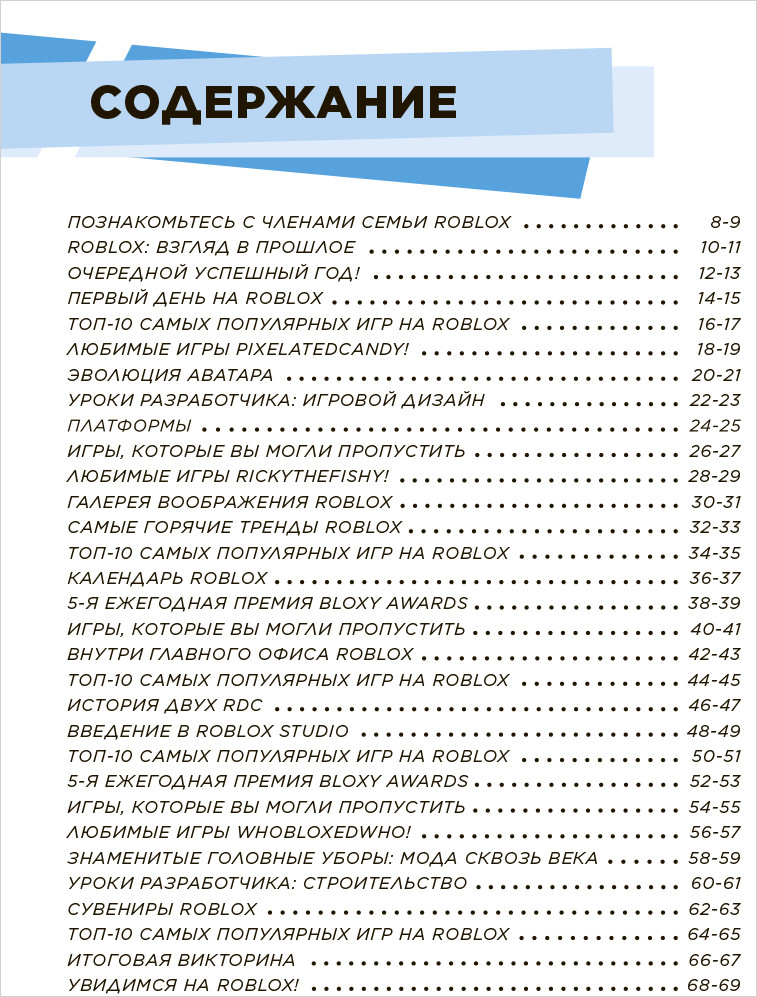 СОДЕРЖАНИЕ

ПОЗНАКОМЬТЕСЬ С ЧЛЕНАМИ СЕМЬИ ROBLOX 8-9
ROBLOX: ВЗГЛЯД В ПРОШЛОЕ 10-11
ОЧЕРЕДНОЙ УСПЕШНЫЙ ГОД! 12-13
ПЕРВЫЙ ДЕНЬ НА ROBLOX 14-15
ТОП-10 САМЫХ ПОПУЛЯРНЫХ ИГР НА ROBLOX 16-17
ЛЮБИМЫЕ ИГРЫ PIXELATEDCANDY! 18-19
ЭВОЛЮЦИЯ АВАТАРА 20-21
УРОКИ РАЗРАБОТЧИКА: ИГРОВОЙ ДИЗАЙН 22-23
ПЛАТФОРМЫ 24-25
ИГРЫ, КОТОРЫЕ ВЫ МОГЛИ ПРОПУСТИТЬ 26-27
ЛЮБИМЫЕ ИГРЫ RICKYTHEFISHY! 28-29
ГАЛЕРЕЯ ВООБРАЖЕНИЯ ROBLOX 30-31
САМЫЕ ГОРЯЧИЕ ТРЕНДЫ ROBLOX 32-33
ТОП-10 САМЫХ ПОПУЛЯРНЫХ ИГР НА ROBLOX 34-35
КАЛЕНДАРЬ ROBLOX 36-37
5-Я ЕЖЕГОДНАЯ ПРЕМИЯ BLOXY AWARDS 38-39
ИГРЫ, КОТОРЫЕ ВЫ МОГЛИ ПРОПУСТИТЬ 40-41
ВНУТРИ ГЛАВНОГО ОФИСА ROBLOX 42-43
ТОП-10 САМЫХ ПОПУЛЯРНЫХ ИГР НА ROBLOX 44-45
ИСТОРИЯ ДВУХ RDC 46-47
ВВЕДЕНИЕ В ROBLOX STUDIO 48-49
ТОП-10 САМЫХ ПОПУЛЯРНЫХ ИГР НА ROBLOX 50-51
5-Я ЕЖЕГОДНАЯ ПРЕМИЯ BLOXY AWARDS 52-53
ИГРЫ, КОТОРЫЕ ВЫ МОГЛИ ПРОПУСТИТЬ 54-55
ЛЮБИМЫЕ ИГРЫ WHOBLOXEDWHO! 56-57
ЗНАМЕНИТЫЕ ГОЛОВНЫЕ УБОРЫ: МОДА СКВОЗЬ ВЕКА 58-59
УРОКИ РАЗРАБОТЧИКА: СТРОИТЕЛЬСТВО 60-61
СУВЕНИРЫ ROBLOX 62-63
ТОП-10 САМЫХ ПОПУЛЯРНЫХ ИГР НА ROBLOX 64-65
ИТОГОВАЯ ВИКТОРИНА 66-67
УВИДИМСЯ НА ROBLOX! 68-69